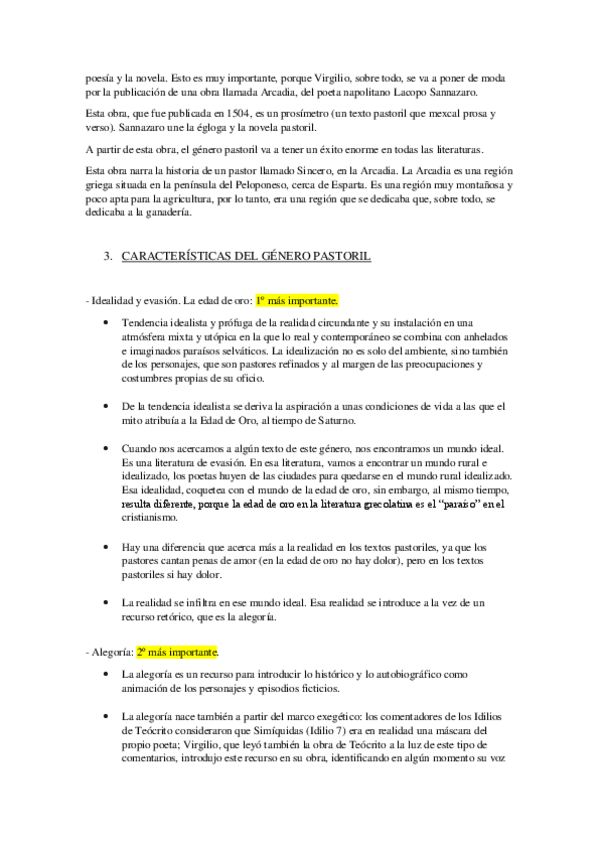 poesía y la novela. Esto es muy importante, porque Virgilio, sobre todo, se va a poner de moda por la publicación de una obra llamada Arcadia, del poeta napolitano Lacopo Sannazaro.

Esta obra, que fue publicada en 1504, es un prosímetro (un texto pastoril que mexcal prosa y verso). Sannazaro une la égloga y la novela pastoril.

A partir de esta obra, el género pastoril va a tener un éxito enorme en todas las literaturas.

Esta obra narra la historia de un pastor llamado Sincero, en la Arcadia. La Arcadia es una región griega situada en la península del Peloponeso, cerca de Esparta. Es una región muy montañosa y poco apta para la agricultura, por lo tanto, era una región que se dedicaba que, sobre todo, se dedicaba a la ganadería.

3. CARACTERÍSTICAS DEL GÉNERO PASTORIL

- Idealidad y evasión. La edad de oro: 1º más importante.

• Tendencia idealista y prófuga de la realidad circundante y su instalación en una atmósfera mixta y utópica en la que lo real y contemporáneo se combina con anhelados e imaginados paraísos selváticos. La idealización no es solo del ambiente, sino también de los personajes, que son pastores refinados y al margen de las preocupaciones y costumbres propias de su oficio.

• De la tendencia idealista se deriva la aspiración a unas condiciones de vida a las que el mito atribuía a la Edad de Oro, al tiempo de Saturno.

• Cuando nos acercamos a algún texto de este género, nos encontramos un mundo ideal. Es una literatura de evasión. En esa literatura, vamos a encontrar un mundo rural e idealizado, los poetas huyen de las ciudades para quedarse en el mundo rural idealizado. Esa idealidad, coquetea con el mundo de la edad de oro, sin embargo, al mismo tiempo, resulta diferente, porque la edad de oro en la literatura grecolatina es el "paraíso" en el cristianismo.

• Hay una diferencia que acerca más a la realidad en los textos pastoriles, ya que los pastores cantan penas de amor (en la edad de oro no hay dolor), pero en los textos pastoriles si hay dolor.

• La realidad se infiltra en ese mundo ideal. Esa realidad se introduce a la vez de un recurso retórico, que es la alegoría.

- Alegoría: 2º más importante.

• La alegoría es un recurso para introducir lo histórico y lo autobiográfico como animación de los personajes y episodios ficticios.

• La alegoría nace también a partir del marco exegético: los comentadores de los Idilios de Teócrito consideraron que Simíquidas (Idilio 7) era en realidad una máscara del propio poeta; Virgilio, que leyó también la obra de Teócrito a la luz de este tipo de comentarios, introdujo este recurso en su obra, identificando en algún momento su voz